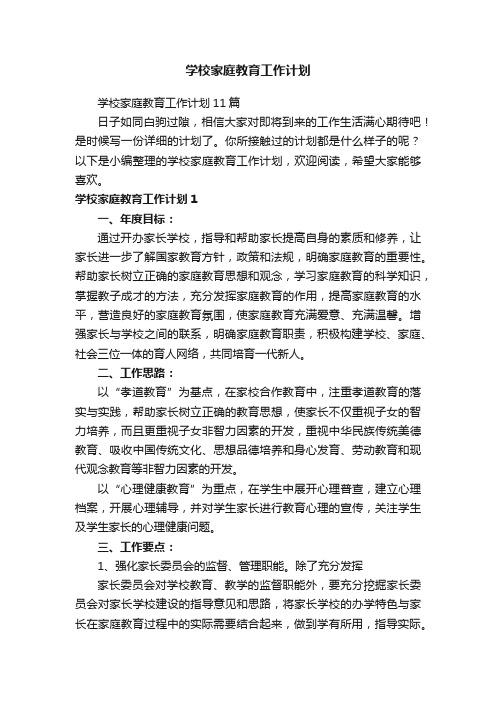 学校家庭教育工作计划

学校家庭教育工作计划11篇

日子如同白驹过隙，相信大家对即将到来的工作生活满心期待吧！是时候写一份详细的计划了。你所接触过的计划都是什么样子的呢？以下是小编整理的学校家庭教育工作计划，欢迎阅读，希望大家能够喜欢。

学校家庭教育工作计划1

一、年度目标：

通过开办家长学校，指导和帮助家长提高自身的素质和修养，让家长进一步了解国家教育方针，政策和法规，明确家庭教育的重要性。帮助家长树立正确的家庭教育思想和观念，学习家庭教育的科学知识，掌握教子成才的方法，充分发挥家庭教育的作用，提高家庭教育的水平，营造良好的家庭教育氛围，使家庭教育充满爱意、充满温馨。增强家长与学校之间的联系，明确家庭教育职责，积极构建学校、家庭、社会三位一体的育人网络，共同培育一代新人。

二、工作思路：

以“孝道教育”为基点，在家校合作教育中，注重孝道教育的落实与实践，帮助家长树立正确的教育思想，使家长不仅重视子女的智力培养，而且更重视子女非智力因素的开发，重视中华民族传统美德教育、吸收中国传统文化、思想品德培养和身心发育、劳动教育和现代观念教育等非智力因素的开发。

以“心理健康教育”为重点，在学生中展开心理普查，建立心理档案，开展心理辅导，并对学生家长进行教育心理的宣传，关注学生及学生家长的心理健康问题。

三、工作要点：

1、强化家长委员会的监督、管理职能。除了充分发挥

家长委员会对学校教育、教学的监督职能外，要充分挖掘家长委员会对家长学校建设的指导意见和思路，将家长学校的办学特色与家长在家庭教育过程中的实际需要结合起来，做到学有所用，指导实际。